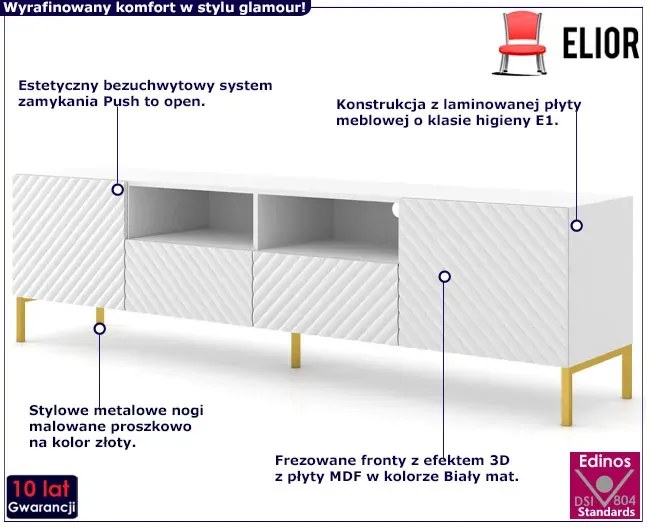 Wyrafinowany komfort w stylu glamour!

ELIOR

Estetyczny bezuchwytowy system zamykania Push to open.

Konstrukcja z laminowanej płyty meblowej o klasie higieny E1.

Stylowe metalowe nogi malowane proszkowo na kolor złoty.

Frezowane fronty z efektem 3D z płyty MDF w kolorze Biały mat.

10 lat Gwarancji

Edinos DSI 804 Standards